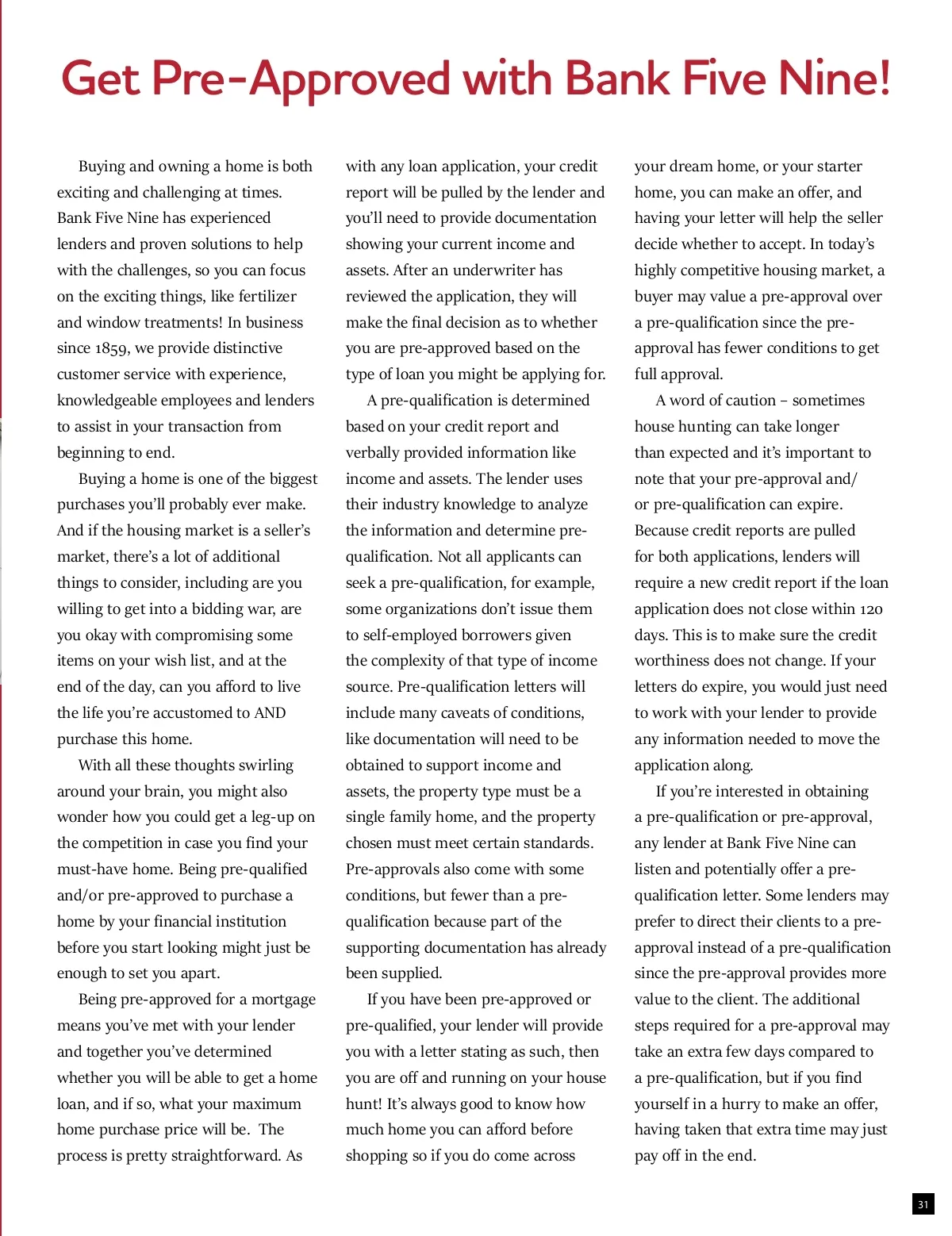 Get Pre-Approved with Bank Five Nine!

Buying and owning a home is both exciting and challenging at times. Bank Five Nine has experienced lenders and proven solutions to help with the challenges, so you can focus on the exciting things, like fertilizer and window treatments! In business since 1859, we provide distinctive customer service with experience, knowledgeable employees and lenders to assist in your transaction from beginning to end.

Buying a home is one of the biggest purchases you'll probably ever make. And if the housing market is a seller's market, there's a lot of additional things to consider, including are you willing to get into a bidding war, are you okay with compromising some items on your wish list, and at the end of the day, can you afford to live the life you're accustomed to AND purchase this home.

With all these thoughts swirling around your brain, you might also wonder how you could get a leg-up on the competition in case you find your must-have home. Being pre-qualified and/or pre-approved to purchase a home by your financial institution before you start looking might just be enough to set you apart.

Being pre-approved for a mortgage means you've met with your lender and together you've determined whether you will be able to get a home loan, and if so, what your maximum home purchase price will be. The process is pretty straightforward. As with any loan application, your credit report will be pulled by the lender and you'll need to provide documentation showing your current income and assets. After an underwriter has reviewed the application, they will make the final decision as to whether you are pre-approved based on the type of loan you might be applying for.

A pre-qualification is determined based on your credit report and verbally provided information like income and assets. The lender uses their industry knowledge to analyze the information and determine pre-qualification. Not all applicants can seek a pre-qualification, for example, some organizations don't issue them to self-employed borrowers given the complexity of that type of income source. Pre-qualification letters will include many caveats of conditions, like documentation will need to be obtained to support income and assets, the property type must be a single family home, and the property chosen must meet certain standards. Pre-approvals also come with some conditions, but fewer than a pre-qualification because part of the supporting documentation has already been supplied.

If you have been pre-approved or pre-qualified, your lender will provide you with a letter stating as such, then you are off and running on your house hunt! It's always good to know how much home you can afford before shopping so if you do come across your dream home, or your starter home, you can make an offer, and having your letter will help the seller decide whether to accept. In today's highly competitive housing market, a buyer may value a pre-approval over a pre-qualification since the pre-approval has fewer conditions to get full approval.

A word of caution – sometimes house hunting can take longer than expected and it's important to note that your pre-approval and/or pre-qualification can expire. Because credit reports are pulled for both applications, lenders will require a new credit report if the loan application does not close within 120 days. This is to make sure the credit worthiness does not change. If your letters do expire, you would just need to work with your lender to provide any information needed to move the application along.

If you're interested in obtaining a pre-qualification or pre-approval, any lender at Bank Five Nine can listen and potentially offer a pre-qualification letter. Some lenders may prefer to direct their clients to a pre-approval instead of a pre-qualification since the pre-approval provides more value to the client. The additional steps required for a pre-approval may take an extra few days compared to a pre-qualification, but if you find yourself in a hurry to make an offer, having taken that extra time may just pay off in the end.

31